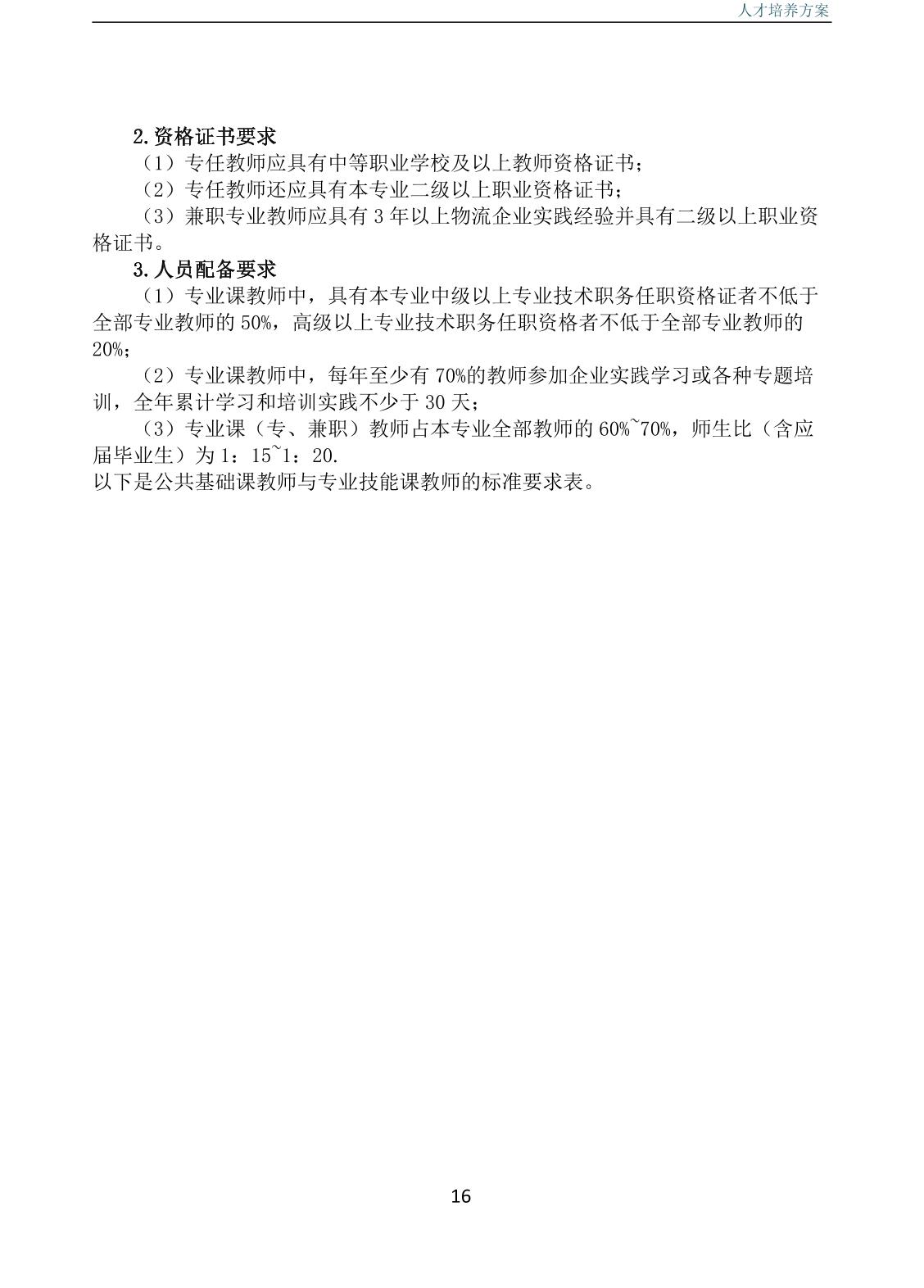 人才培养方案

2.资格证书要求

（1）专任教师应具有中等职业学校及以上教师资格证书；

（2）专任教师还应具有本专业二级以上职业资格证书；

（3）兼职专业教师应具有 3 年以上物流企业实践经验并具有二级以上职业资格证书。

3.人员配备要求

（1）专业课教师中，具有本专业中级以上专业技术职务任职资格证者不低于全部专业教师的 50%，高级以上专业技术职务任职资格者不低于全部专业教师的 20%；

（2）专业课教师中，每年至少有 70%的教师参加企业实践学习或各种专题培训，全年累计学习和培训实践不少于 30 天；

（3）专业课（专、兼职）教师占本专业全部教师的 60%~70%，师生比（含应届毕业生）为 1：15~1：20.

以下是公共基础课教师与专业技能课教师的标准要求表。

16